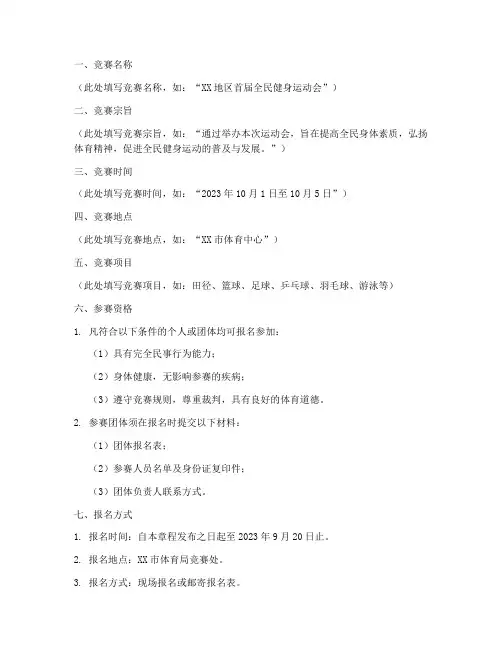 一、竞赛名称

（此处填写竞赛名称，如：“XX地区首届全民健身运动会”）

二、竞赛宗旨

（此处填写竞赛宗旨，如：“通过举办本次运动会，旨在提高全民身体素质，弘扬体育精神，促进全民健身运动的普及与发展。”）

三、竞赛时间

（此处填写竞赛时间，如：“2023年10月1日至10月5日”）

四、竞赛地点

（此处填写竞赛地点，如：“XX市体育中心”）

五、竞赛项目

（此处填写竞赛项目，如：田径、篮球、足球、乒乓球、羽毛球、游泳等）

六、参赛资格

1. 凡符合以下条件的个人或团体均可报名参加：

（1）具有完全民事行为能力；

（2）身体健康，无影响参赛的疾病；

（3）遵守竞赛规则，尊重裁判，具有良好的体育道德。

2. 参赛团体须在报名时提交以下材料：

（1）团体报名表；

（2）参赛人员名单及身份证复印件；

（3）团体负责人联系方式。

七、报名方式

1. 报名时间：自本章程发布之日起至2023年9月20日止。

2. 报名地点：XX市体育局竞赛处。

3. 报名方式：现场报名或邮寄报名表。